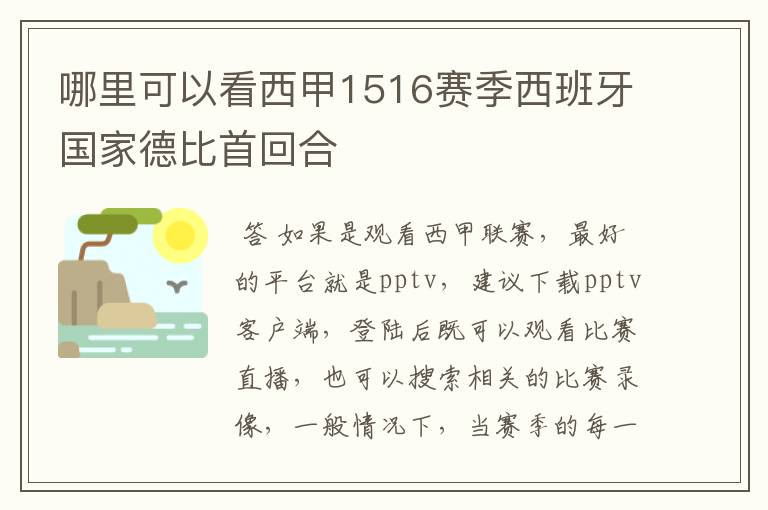 哪里可以看西甲1516赛季西班牙国家德比首回合

答 如果是观看西甲联赛，最好的平台就是pptv，建议下载pptv客户端，登陆后既可以观看比赛直播，也可以搜索相关的比赛录像，一般情况下，当赛季的每一